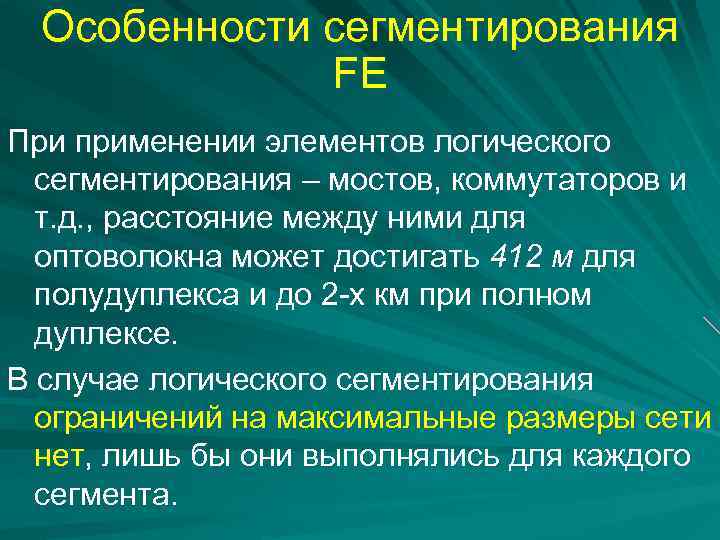 Особенности сегментирования FE

При применении элементов логического сегментирования – мостов, коммутаторов и т.д., расстояние между ними для оптоволокна может достигать 412 м для полудуплекса и до 2-х км при полном дуплексе.

В случае логического сегментирования ограничений на максимальные размеры сети нет, лишь бы они выполнялись для каждого сегмента.